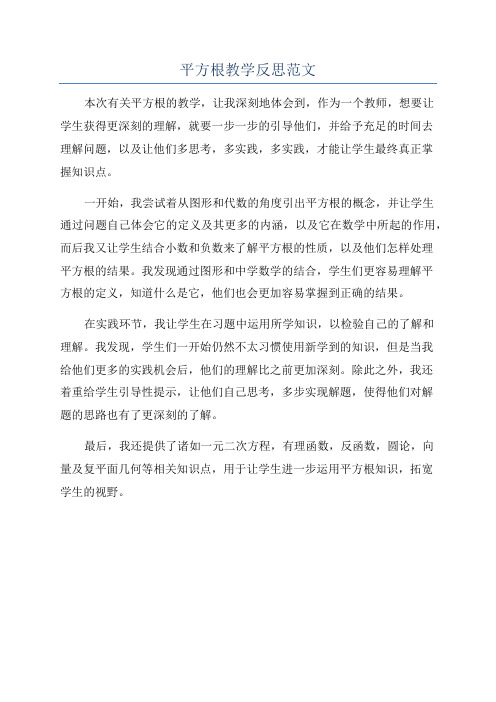 平方根教学反思范文

本次有关平方根的教学，让我深刻地体会到，作为一个教师，想要让学生获得更深刻的理解，就要一步一步的引导他们，并给予充足的时间去理解问题，以及让他们多思考，多实践，多实践，才能让学生最终真正掌握知识点。

一开始，我尝试着从图形和代数的角度引出平方根的概念，并让学生通过问题自己体会它的定义及其更多的内涵，以及它在数学中所起的作用，而后我又让学生结合小数和负数来了解平方根的性质，以及他们怎样处理平方根的结果。我发现通过图形和中学数学的结合，学生们更容易理解平方根的定义，知道什么是它，他们也会更加容易掌握到正确的结果。

在实践环节，我让学生在习题中运用所学知识，以检验自己的了解和理解。我发现，学生们一开始仍然不太习惯使用新学到的知识，但是当我给他们更多的实践机会后，他们的理解比之前更加深刻。除此之外，我还着重给学生引导性提示，让他们自己思考，多步实现解题，使得他们对解题的思路也有了更深刻的了解。

最后，我还提供了诸如一元二次方程，有理函数，反函数，圆论，向量及复平面几何等相关知识点，用于让学生进一步运用平方根知识，拓宽学生的视野。